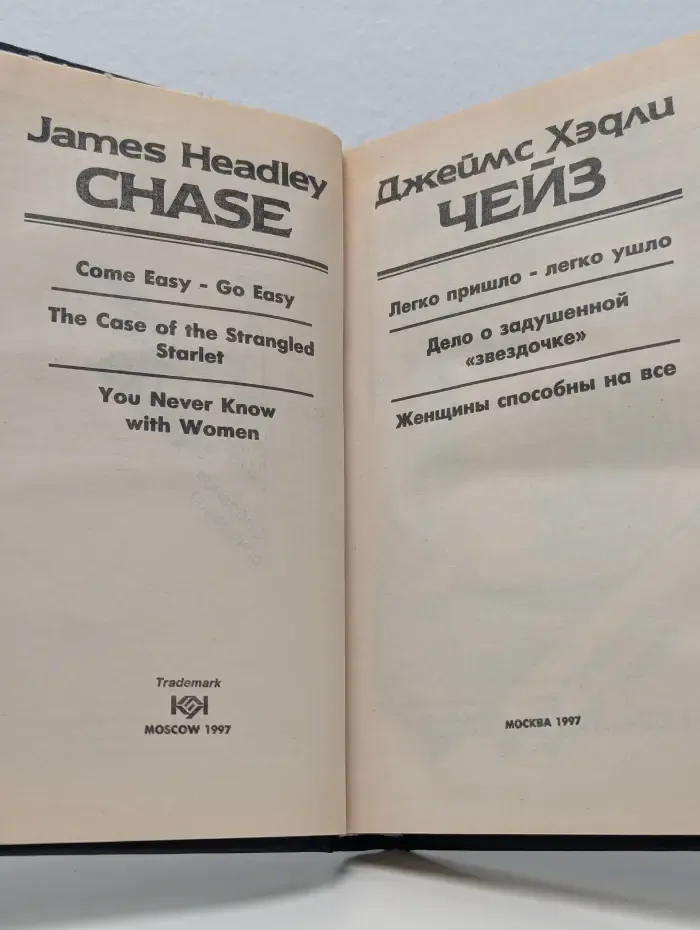 James Headley
CHASE

Come Easy - Go Easy

The Case of the Strangled Starlet

You Never Know with Women

Trademark

MOSCOW 1997

Джеймс Хэдли
ЧЕЙЗ

Легко пришло - легко ушло

Дело о задушенной «звездочке»

Женщины способны на все

МОСКВА 1997